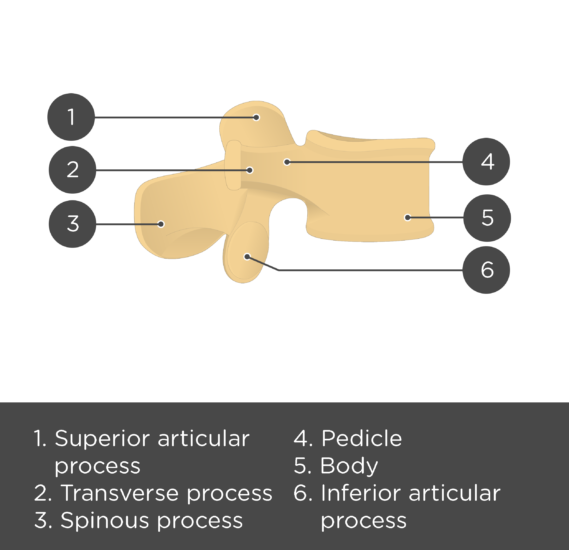 1
2
3
4
5
6

1. Superior articular process
2. Transverse process
3. Spinous process

4. Pedicle
5. Body
6. Inferior articular process